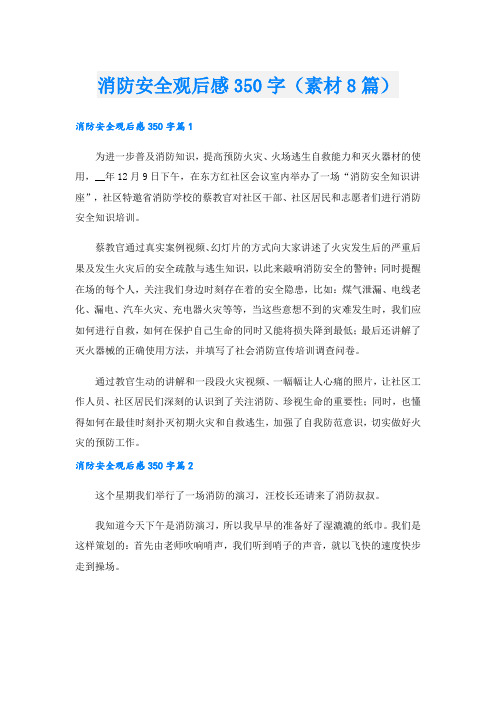 消防安全观后感350字（素材8篇）

消防安全观后感350字篇1

为进一步普及消防知识，提高预防火灾、火场逃生自救能力和灭火器材的使用，__年12月9日下午，在东方红社区会议室内举办了一场“消防安全知识讲座”，社区特邀省消防学校的蔡教官对社区干部、社区居民和志愿者们进行消防安全知识培训。

蔡教官通过真实案例视频、幻灯片的方式向大家讲述了火灾发生后的严重后果及发生火灾后的安全疏散与逃生知识，以此来敲响消防安全的警钟；同时提醒在场的每个人，关注我们身边时刻存在着的安全隐患，比如：煤气泄漏、电线老化、漏电、汽车火灾、充电器火灾等等，当这些意想不到的灾难发生时，我们应如何进行自救，如何在保护自己生命的同时又能将损失降到最低；最后还讲解了灭火器械的正确使用方法，并填写了社会消防宣传培训调查问卷。

通过教官生动的讲解和一段段火灾视频、一幅幅让人心痛的照片，让社区工作人员、社区居民们深刻的认识到了关注消防、珍视生命的重要性；同时，也懂得如何在最佳时刻扑灭初期火灾和自救逃生，加强了自我防范意识，切实做好火灾的预防工作。

消防安全观后感350字篇2

这个星期我们举行了一场消防的演习，汪校长还请来了消防叔叔。

我知道今天下午是消防演习，所以我早早的准备好了湿漉漉的纸巾。我们是这样策划的：首先由老师吹响哨声，我们听到哨子的声音，就以飞快的速度快步走到操场。